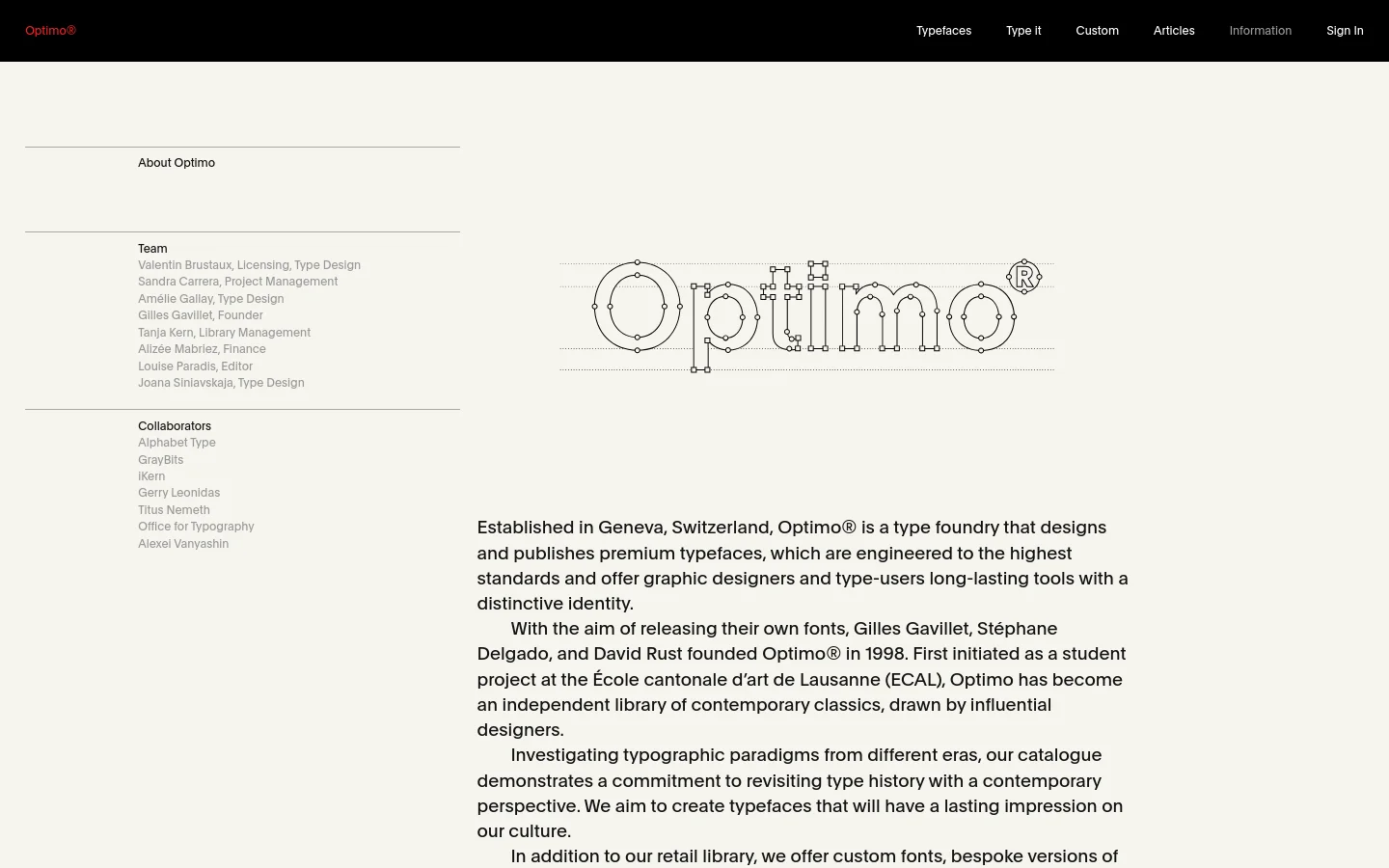 Optimo®

Typefaces Type it Custom Articles Information Sign In

About Optimo

Team
Valentin Brustaux, Licensing, Type Design
Sandra Carrera, Project Management
Amélie Gallay, Type Design
Gilles Gavillet, Founder
Tanja Kern, Library Management
Alizée Mabriez, Finance
Louise Paradis, Editor
Joana Siniavskaja, Type Design

Collaborators
Alphabet Type
GrayBits
iKern
Gerry Leonidas
Titus Nemeth
Office for Typography
Alexei Vanyashin

Optimo®

Established in Geneva, Switzerland, Optimo® is a type foundry that designs and publishes premium typefaces, which are engineered to the highest standards and offer graphic designers and type-users long-lasting tools with a distinctive identity.

With the aim of releasing their own fonts, Gilles Gavillet, Stéphane Delgado, and David Rust founded Optimo® in 1998. First initiated as a student project at the École cantonale d'art de Lausanne (ECAL), Optimo has become an independent library of contemporary classics, drawn by influential designers.

Investigating typographic paradigms from different eras, our catalogue demonstrates a commitment to revisiting type history with a contemporary perspective. We aim to create typefaces that will have a lasting impression on our culture.

In addition to our retail library, we offer custom fonts, bespoke versions of